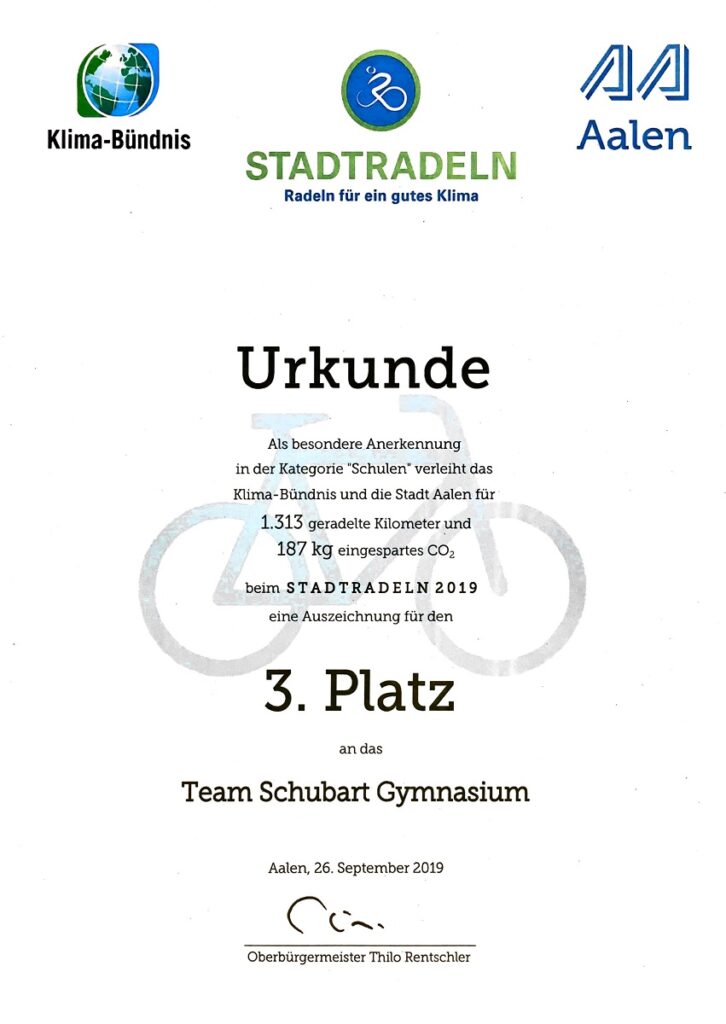 Klima-Bündnis

STADTRADELN
Radeln für ein gutes Klima

Aalen

Urkunde

Als besondere Anerkennung in der Kategorie "Schulen" verleiht das Klima-Bündnis und die Stadt Aalen für 1.313 geradelte Kilometer und 187 kg eingespartes $CO_2$ beim STADTRADELN 2019 eine Auszeichnung für den

3. Platz

an das

Team Schubart Gymnasium

Aalen, 26. September 2019

Oberbürgermeister Thilo Rentschler